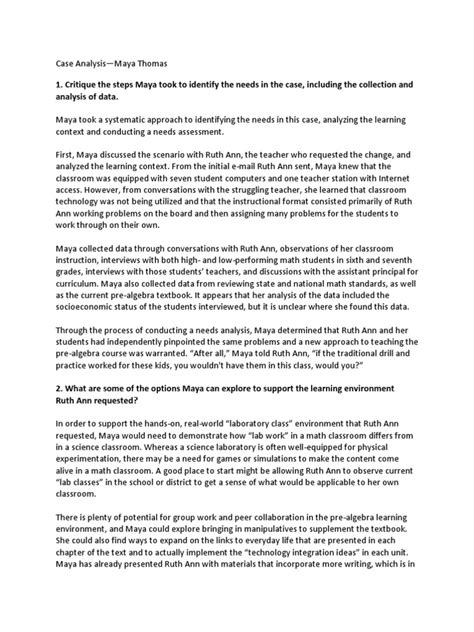 Case Analysis—Maya Thomas

1. Critique the steps Maya took to identify the needs in the case, including the collection and analysis of data.

Maya took a systematic approach to identifying the needs in this case, analyzing the learning context and conducting a needs assessment.

First, Maya discussed the scenario with Ruth Ann, the teacher who requested the change, and analyzed the learning context. From the initial e-mail Ruth Ann sent, Maya knew that the classroom was equipped with seven student computers and one teacher station with Internet access. However, from conversations with the struggling teacher, she learned that classroom technology was not being utilized and that the instructional format consisted primarily of Ruth Ann working problems on the board and then assigning many problems for the students to work through on their own.

Maya collected data through conversations with Ruth Ann, observations of her classroom instruction, interviews with both high- and low-performing math students in sixth and seventh grades, interviews with those students' teachers, and discussions with the assistant principal for curriculum. Maya also collected data from reviewing state and national math standards, as well as the current pre-algebra textbook. It appears that her analysis of the data included the socioeconomic status of the students interviewed, but it is unclear where she found this data.

Through the process of conducting a needs analysis, Maya determined that Ruth Ann and her students had independently pinpointed the same problems and a new approach to teaching the pre-algebra course was warranted. "After all," Maya told Ruth Ann, "if the traditional drill and practice worked for these kids, you wouldn't have them in this class, would you?"

2. What are some of the options Maya can explore to support the learning environment Ruth Ann requested?

In order to support the hands-on, real-world "laboratory class" environment that Ruth Ann requested, Maya would need to demonstrate how "lab work" in a math classroom differs from in a science classroom. Whereas a science laboratory is often well-equipped for physical experimentation, there may be a need for games or simulations to make the content come alive in a math classroom. A good place to start might be allowing Ruth Ann to observe current "lab classes" in the school or district to get a sense of what would be applicable to her own classroom.

There is plenty of potential for group work and peer collaboration in the pre-algebra learning environment, and Maya could explore bringing in manipulatives to supplement the textbook. She could also find ways to expand on the links to everyday life that are presented in each chapter of the text and to actually implement the "technology integration ideas" in each unit. Maya has already presented Ruth Ann with materials that incorporate more writing, which is in